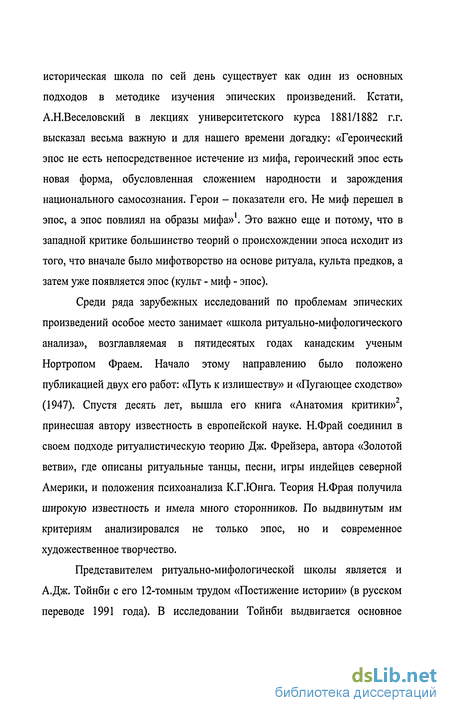 историческая школа по сей день существует как один из основных подходов в методике изучения эпических произведений. Кстати, А.Н.Веселовский в лекциях университетского курса 1881/1882 г.г. высказал весьма важную и для нашего времени догадку: «Героический эпос не есть непосредственное истечение из мифа, героический эпос есть новая форма, обусловленная сложением народности и зарождения национального самосознания. Герои – показатели его. Не миф перешел в эпос, а эпос повлиял на образы мифа»$^1$. Это важно еще и потому, что в западной критике большинство теорий о происхождении эпоса исходит из того, что вначале было мифотворство на основе ритуала, культа предков, а затем уже появляется эпос (культ - миф - эпос).

Среди ряда зарубежных исследований по проблемам эпических произведений особое место занимает «школа ритуально-мифологического анализа», возглавляемая в пятидесятых годах канадским ученым Нортропом Фраем. Начало этому направлению было положено публикацией двух его работ: «Путь к излишеству» и «Пугающее сходство» (1947). Спустя десять лет, вышла его книга «Анатомия критики»$^2$, принесшая автору известность в европейской науке. Н.Фрай соединил в своем подходе ритуалистическую теорию Дж. Фрейзера, автора «Золотой ветви», где описаны ритуальные танцы, песни, игры индейцев северной Америки, и положения психоанализа К.Г.Юнга. Теория Н.Фрая получила широкую известность и имела много сторонников. По выдвинутым им критериям анализировался не только эпос, но и современное художественное творчество.

Представителем ритуально-мифологической школы является и А.Дж. Тойнби с его 12-томным трудом «Постижение истории» (в русском переводе 1991 года). В исследовании Тойнби выдвигается основное

dsLib.net
библиотека диссертаций